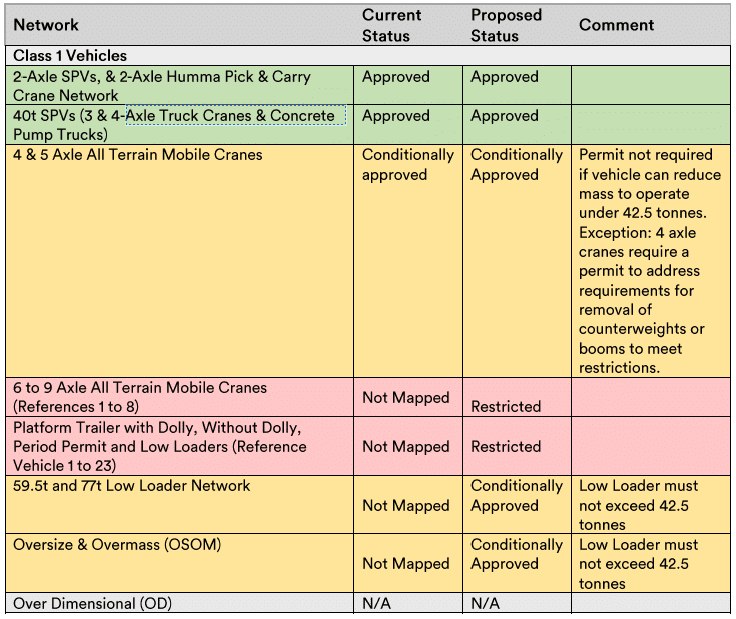 | Network | Current Status | Proposed Status | Comment |
|---|---|---|---|
| Class 1 Vehicles | | | |
| 2-Axle SPVs, & 2-Axle Humma Pick & Carry Crane Network | Approved | Approved | |
| 40t SPVs (3 & 4-Axle Truck Cranes & Concrete Pump Trucks) | Approved | Approved | |
| 4 & 5 Axle All Terrain Mobile Cranes | Conditionally approved | Conditionally Approved | Permit not required if vehicle can reduce mass to operate under 42.5 tonnes. Exception: 4 axle cranes require a permit to address requirements for removal of counterweights or booms to meet restrictions. |
| 6 to 9 Axle All Terrain Mobile Cranes (References 1 to 8) | Not Mapped | Restricted | |
| Platform Trailer with Dolly, Without Dolly, Period Permit and Low Loaders (Reference Vehicle 1 to 23) | Not Mapped | Restricted | |
| 59.5t and 77t Low Loader Network | Not Mapped | Conditionally Approved | Low Loader must not exceed 42.5 tonnes |
| Oversize & Overmass (OSOM) | Not Mapped | Conditionally Approved | Low Loader must not exceed 42.5 tonnes |
| Over Dimensional (OD) | N/A | N/A | |